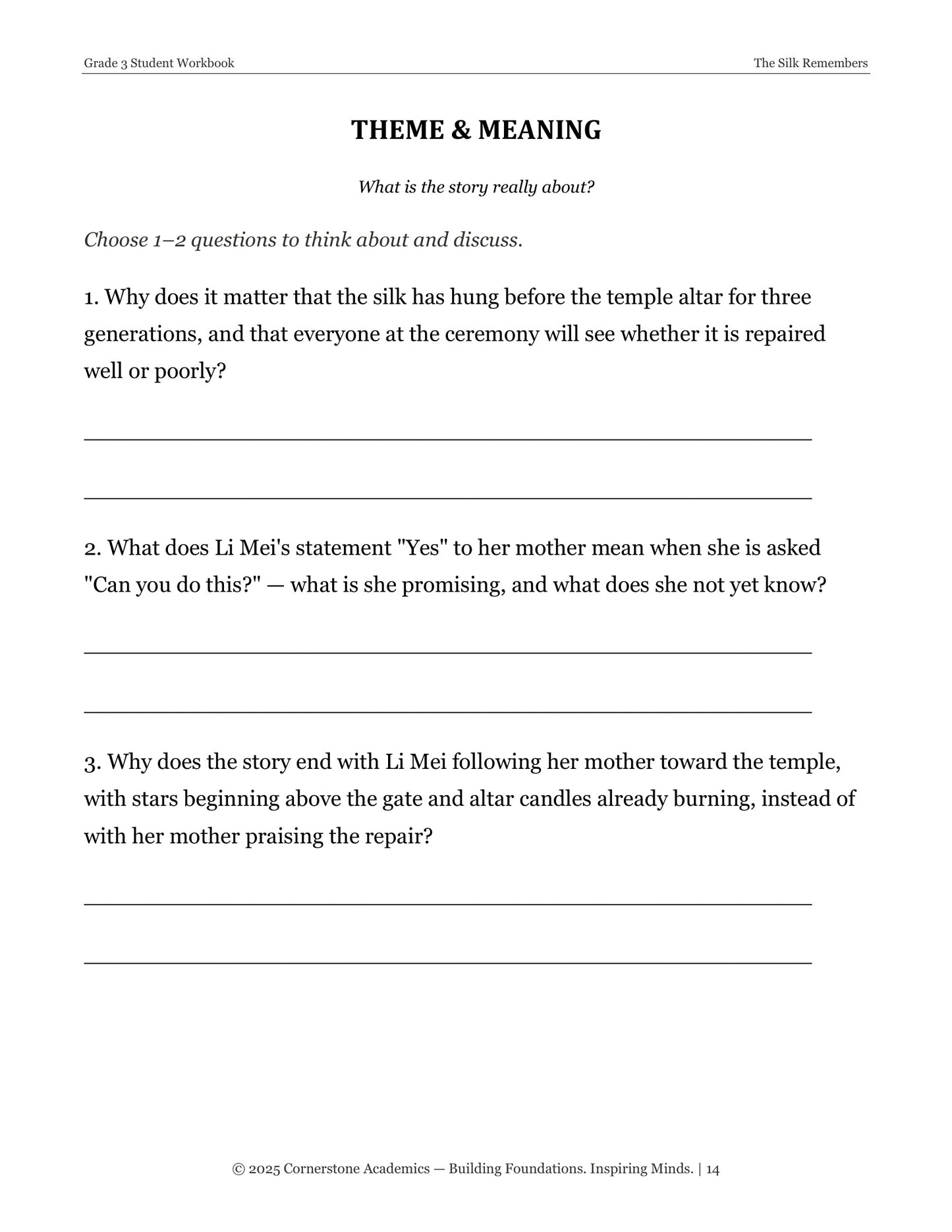 Grade 3 Student Workbook
The Silk Remembers

THEME & MEANING

What is the story really about?

Choose 1–2 questions to think about and discuss.

1. Why does it matter that the silk has hung before the temple altar for three generations, and that everyone at the ceremony will see whether it is repaired well or poorly?

____

____

2. What does Li Mei's statement "Yes" to her mother mean when she is asked "Can you do this?" — what is she promising, and what does she not yet know?

____

____

3. Why does the story end with Li Mei following her mother toward the temple, with stars beginning above the gate and altar candles already burning, instead of with her mother praising the repair?

____

____

© 2025 Cornerstone Academics — Building Foundations. Inspiring Minds. | 14